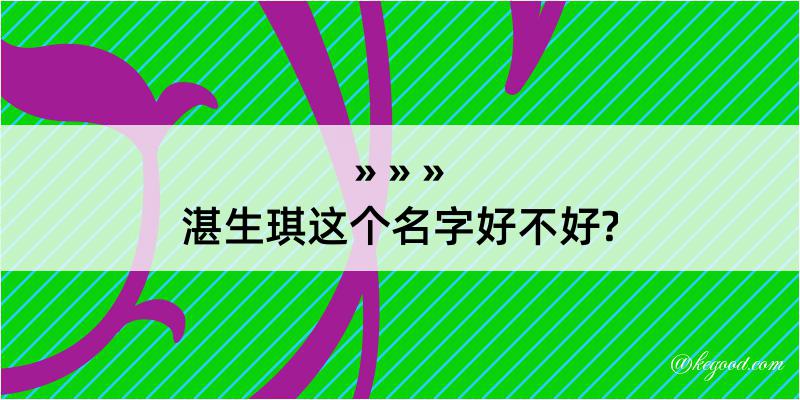 » » »
湛生琪这个名字好不好?

@kegood.com